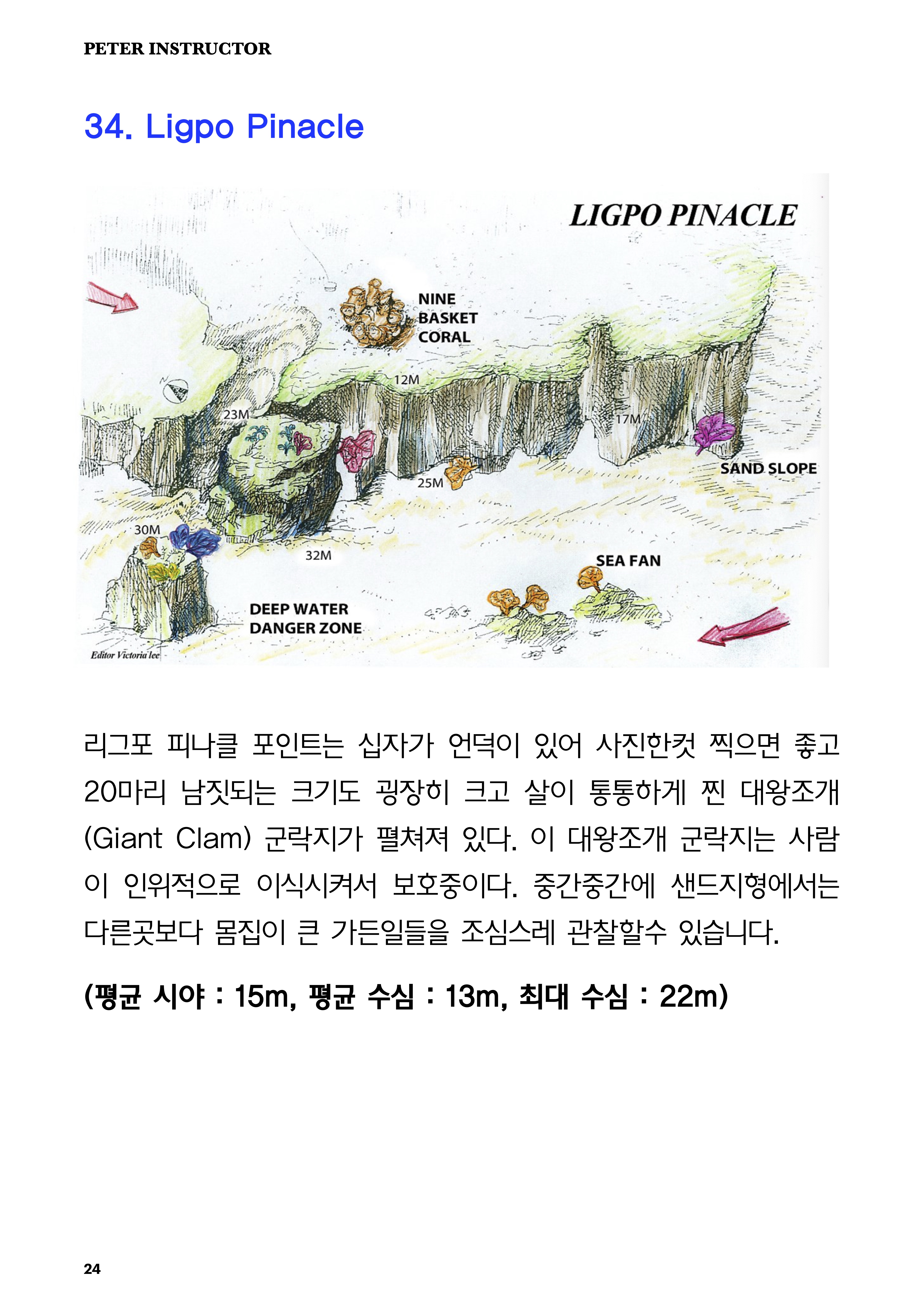 PETER INSTRUCTOR

34. Ligpo Pinacle

LIGPO PINACLE

NINE
BASKET
CORAL

12M

23M

17M

SAND SLOPE

25M

30M

32M

SEA FAN

DEEP WATER
DANGER ZONE

Editor Victoria lee

리그포 피나클 포인트는 십자가 언덕이 있어 사진한컷 찍으면 좋고 20마리 남짓되는 크기도 굉장히 크고 살이 통통하게 찐 대왕조개 (Giant Clam) 군락지가 펼쳐져 있다. 이 대왕조개 군락지는 사람이 인위적으로 이식시켜서 보호중이다. 중간중간에 샌드지형에서는 다른곳보다 몸집이 큰 가든일들을 조심스레 관찰할수 있습니다.

(평균 시야 : 15m, 평균 수심 : 13m, 최대 수심 : 22m)

24